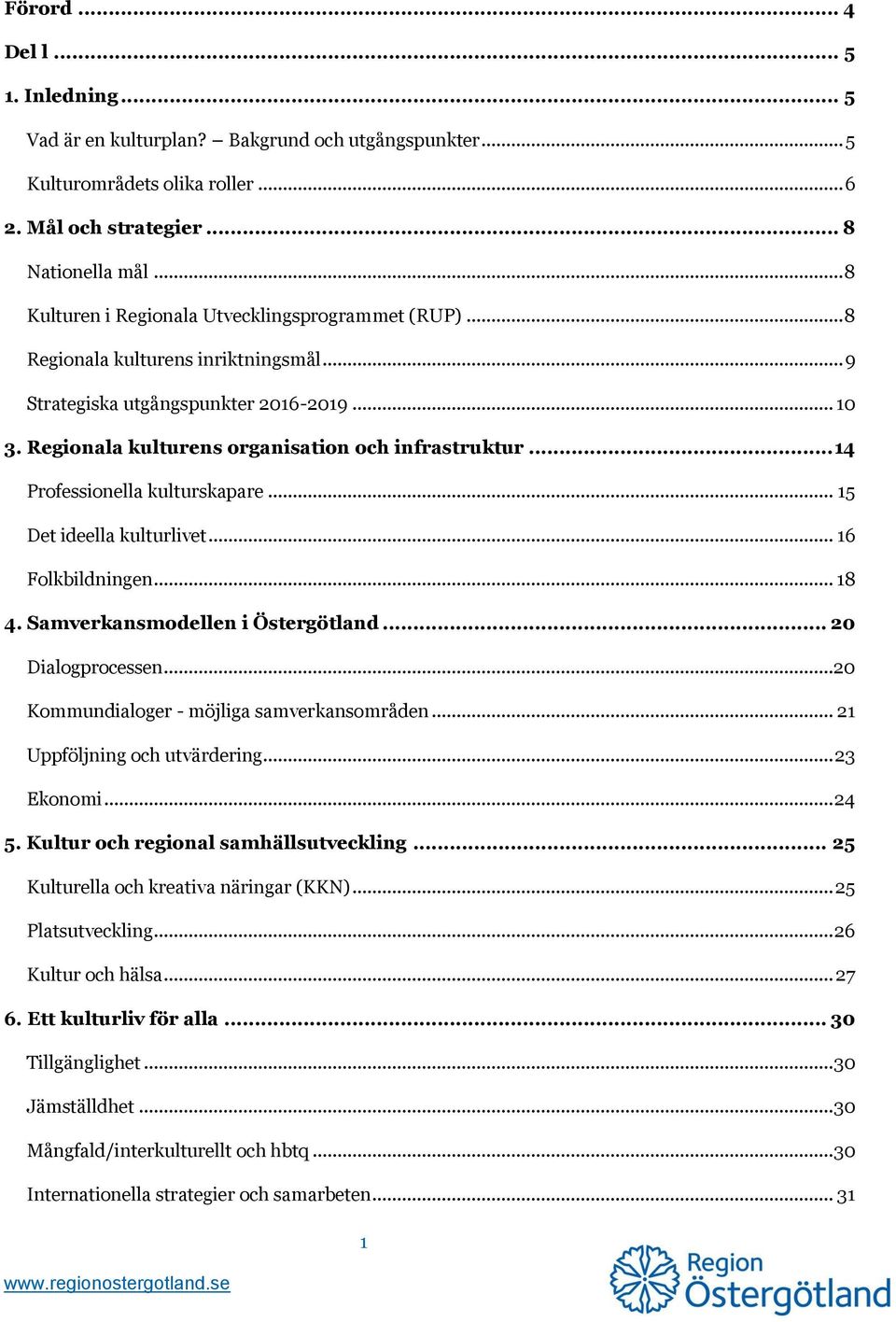 Förord ... 4

Del l ... 5

1. Inledning ... 5

Vad är en kulturplan? – Bakgrund och utgångspunkter ... 5

Kulturområdets olika roller ... 6

2. Mål och strategier ... 8

Nationella mål ... 8

Kulturen i Regionala Utvecklingsprogrammet (RUP) ... 8

Regionala kulturens inriktningsmål ... 9

Strategiska utgångspunkter 2016-2019 ... 10

3. Regionala kulturens organisation och infrastruktur ... 14

Professionella kulturskapare ... 15

Det ideella kulturlivet ... 16

Folkbildningen ... 18

4. Samverkansmodellen i Östergötland ... 20

Dialogprocessen ... 20

Kommundialoger - möjliga samverkansområden ... 21

Uppföljning och utvärdering ... 23

Ekonomi ... 24

5. Kultur och regional samhällsutveckling ... 25

Kulturella och kreativa näringar (KKN) ... 25

Platsutveckling ... 26

Kultur och hälsa ... 27

6. Ett kulturliv för alla ... 30

Tillgänglighet ... 30

Jämställdhet ... 30

Mångfald/interkulturellt och hbtq ... 30

Internationella strategier och samarbeten ... 31

1

www.regionostergotland.se

Region Östergötland